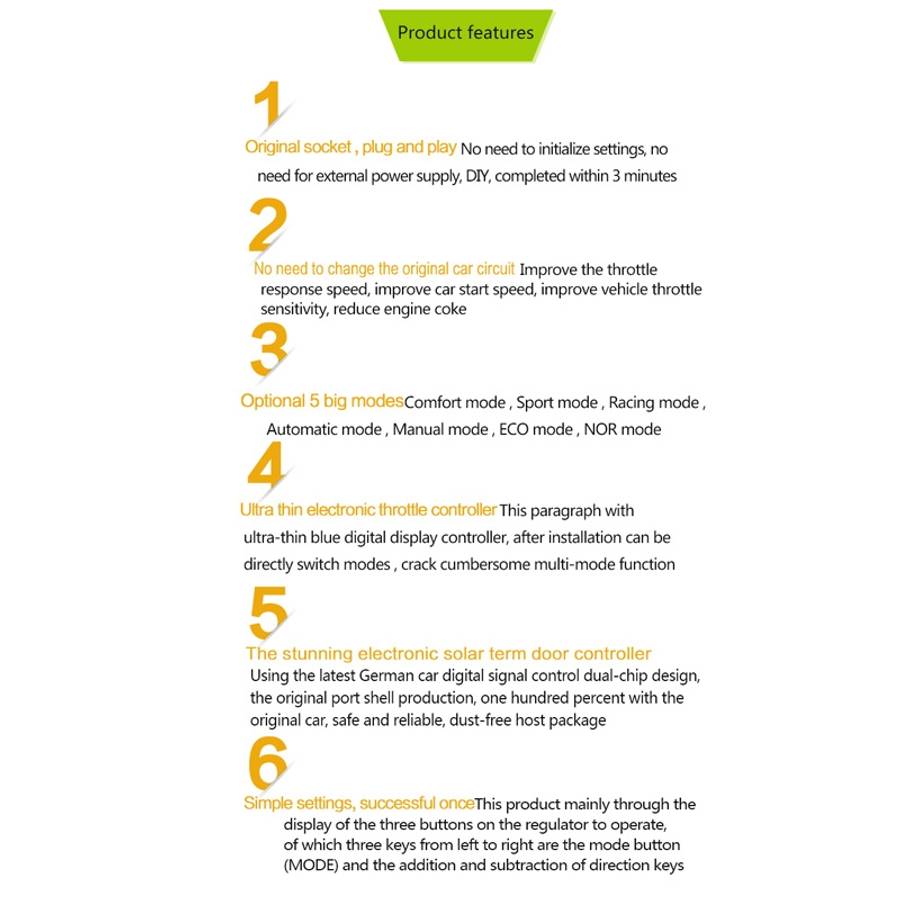 Product features

1

Original socket , plug and play No need to initialize settings, no need for external power supply, DIY, completed within 3 minutes

2

No need to change the original car circuit Improve the throttle response speed, improve car start speed, improve vehicle throttle sensitivity, reduce engine coke

3

Optional 5 big modesComfort mode , Sport mode , Racing mode , Automatic mode , Manual mode , ECO mode , NOR mode

4

Ultra thin electronic throttle controller This paragraph with ultra-thin blue digital display controller, after installation can be directly switch modes , crack cumbersome multi-mode function

5

The stunning electronic solar term door controller Using the latest German car digital signal control dual-chip design, the original port shell production, one hundred percent with the original car, safe and reliable, dust-free host package

6

Simple settings, successful onceThis product mainly through the display of the three buttons on the regulator to operate, of which three keys from left to right are the mode button (MODE) and the addition and subtraction of direction keys